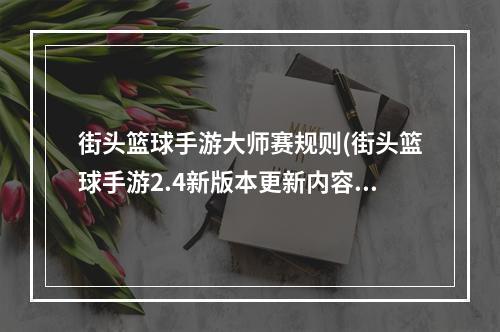 街头篮球手游大师赛规则(街头篮球手游2.4新版本更新内容...